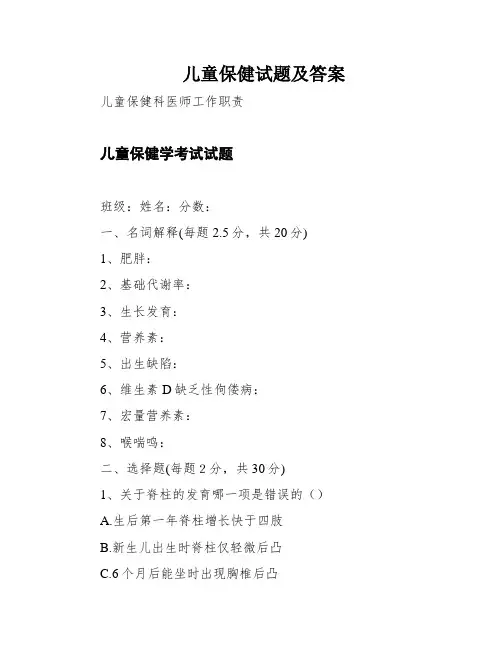 儿童保健试题及答案

儿童保健科医师工作职责

儿童保健学考试试题

班级：姓名：分数：

一、名词解释(每题 2.5 分，共 20 分)

1、肥胖：

2、基础代谢率：

3、生长发育：

4、营养素：

5、出生缺陷：

6、维生素 D 缺乏性佝偻病：

7、宏量营养素：

8、喉喘鸣：

二、选择题(每题 2 分，共 30 分)

1、关于脊柱的发育哪一项是错误的（）

A.生后第一年脊柱增长快于四肢

B.新生儿出生时脊柱仅轻微后凸

C.6 个月后能坐时出现胸椎后凸